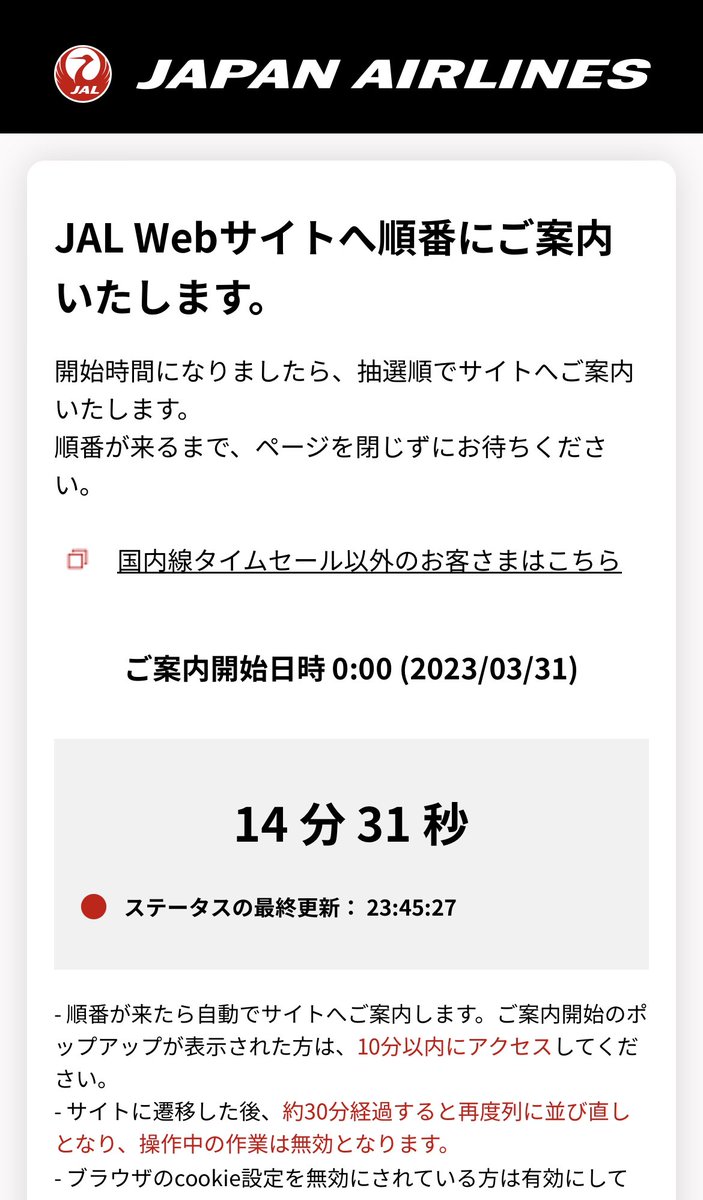 JAL
JAPAN AIRLINES

JAL Webサイトへ順番にご案内いたします。

開始時間になりましたら、抽選順でサイトへご案内いたします。
順番が来るまで、ページを閉じずにお待ちください。

国内線タイムセール以外のお客さまはこちら

ご案内開始日時 0:00 (2023/03/31)

14 分 31 秒

ステータスの最終更新： 23:45:27

- 順番が来たら自動でサイトへご案内します。ご案内開始のポップアップが表示された方は、10分以内にアクセスしてください。
- サイトに遷移した後、約30分経過すると再度列に並び直しとなり、操作中の作業は無効となります。
- ブラウザのcookie設定を無効にされている方は有効にして